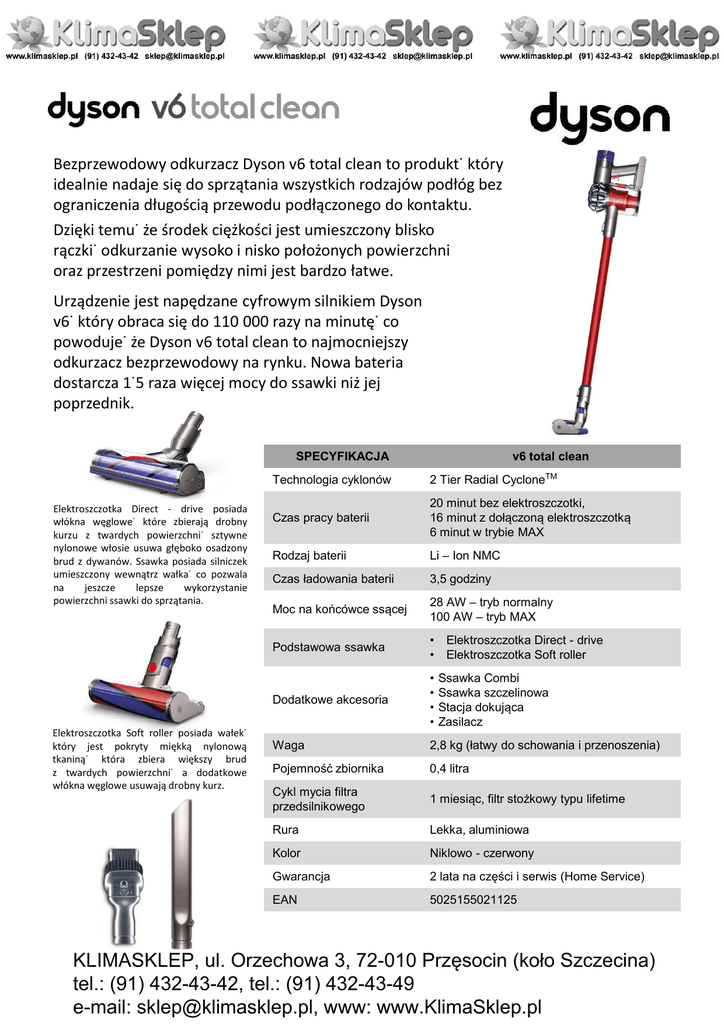 KlimaSklep
www.klimasklep.pl (91) 432-43-42 sklep@klimasklep.pl

KlimaSklep
www.klimasklep.pl (91) 432-43-42 sklep@klimasklep.pl

KlimaSklep
www.klimasklep.pl (91) 432-43-42 sklep@klimasklep.pl

dyson v6 total clean

dyson

Bezprzewodowy odkurzacz Dyson v6 total clean to produkt˙ który idealnie nadaje się do sprzątania wszystkich rodzajów podłóg bez ograniczenia długością przewodu podłączonego do kontaktu.

Dzięki temu˙ że środek ciężkości jest umieszczony blisko rączki˙ odkurzanie wysoko i nisko położonych powierzchni oraz przestrzeni pomiędzy nimi jest bardzo łatwe.

Urządzenie jest napędzane cyfrowym silnikiem Dyson v6˙ który obraca się do 110 000 razy na minutę˙ co powoduje˙ że Dyson v6 total clean to najmocniejszy odkurzacz bezprzewodowy na rynku. Nowa bateria dostarcza 1˙5 raza więcej mocy do ssawki niż jej poprzednik.

Elektroszczotka Direct - drive posiada włókna węglowe˙ które zbierają drobny kurzu z twardych powierzchni˙ sztywne nylonowe włosie usuwa głęboko osadzony brud z dywanów. Ssawka posiada silniczek umieszczony wewnątrz wałka˙ co pozwala na jeszcze lepsze wykorzystanie powierzchni ssawki do sprzątania.

Elektroszczotka Soft roller posiada wałek˙ który jest pokryty miękką nylonową tkaniną˙ która zbiera większy brud z twardych powierzchni˙ a dodatkowe włókna węglowe usuwają drobny kurz.

| SPECYFIKACJA | v6 total clean |
|---|---|
| Technologia cyklonów | 2 Tier Radial Cyclone$^{TM}$ |
| Czas pracy baterii | 20 minut bez elektroszczotki, 16 minut z dołączoną elektroszczotką 6 minut w trybie MAX |
| Rodzaj baterii | Li – Ion NMC |
| Czas ładowania baterii | 3,5 godziny |
| Moc na końcówce ssącej | 28 AW – tryb normalny 100 AW – tryb MAX |
| Podstawowa ssawka | • Elektroszczotka Direct - drive • Elektroszczotka Soft roller |
| Dodatkowe akcesoria | • Ssawka Combi • Ssawka szczelinowa • Stacja dokująca • Zasilacz |
| Waga | 2,8 kg (łatwy do schowania i przenoszenia) |
| Pojemność zbiornika | 0,4 litra |
| Cykl mycia filtra przedsilnikowego | 1 miesiąc, filtr stożkowy typu lifetime |
| Rura | Lekka, aluminiowa |
| Kolor | Niklowo - czerwony |
| Gwarancja | 2 lata na części i serwis (Home Service) |
| EAN | 5025155021125 |

KLIMASKLEP, ul. Orzechowa 3, 72-010 Przęsocin (koło Szczecina)
tel.: (91) 432-43-42, tel.: (91) 432-43-49
e-mail: sklep@klimasklep.pl, www: www.KlimaSklep.pl